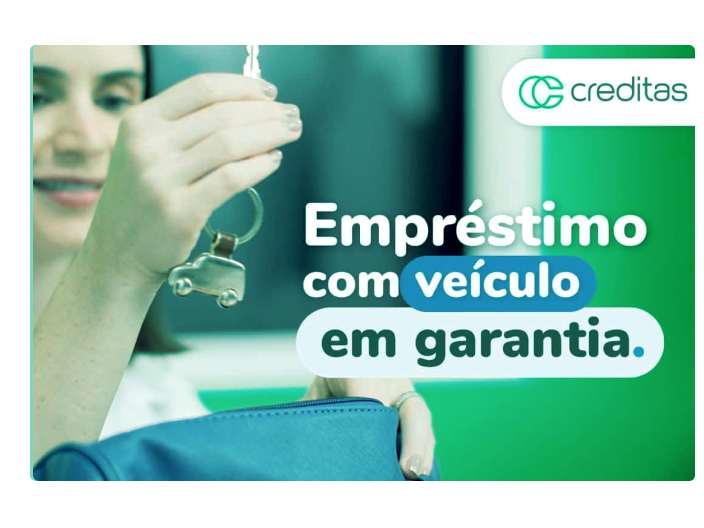 creditas

Empréstimo com veículo em garantia.